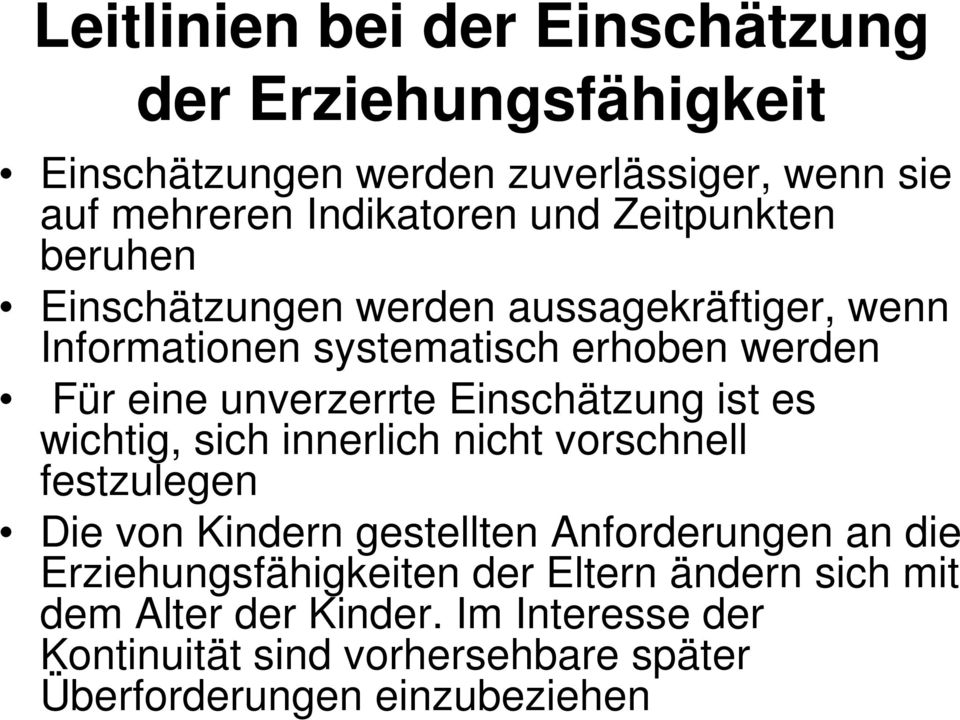 Leitlinien bei der Einschätzung der Erziehungsfähigkeit

• Einschätzungen werden zuverlässiger, wenn sie auf mehreren Indikatoren und Zeitpunkten beruhen

• Einschätzungen werden aussagekräftiger, wenn Informationen systematisch erhoben werden

• Für eine unverzerrte Einschätzung ist es wichtig, sich innerlich nicht vorschnell festzulegen

• Die von Kindern gestellten Anforderungen an die Erziehungsfähigkeiten der Eltern ändern sich mit dem Alter der Kinder. Im Interesse der Kontinuität sind vorhersehbare später Überforderungen einzubeziehen